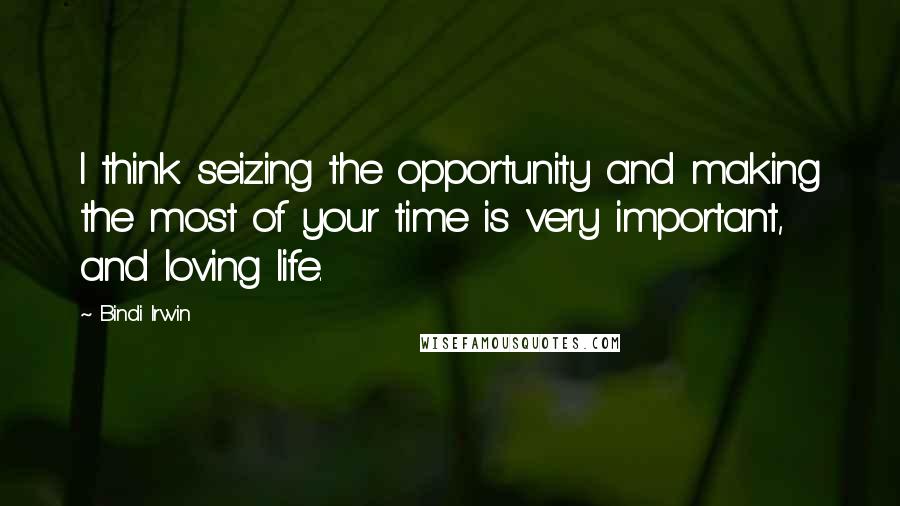 I think seizing the opportunity and making the most of your time is very important, and loving life.

~ Bindi Irwin

WISEFAMOUSQUOTES.COM